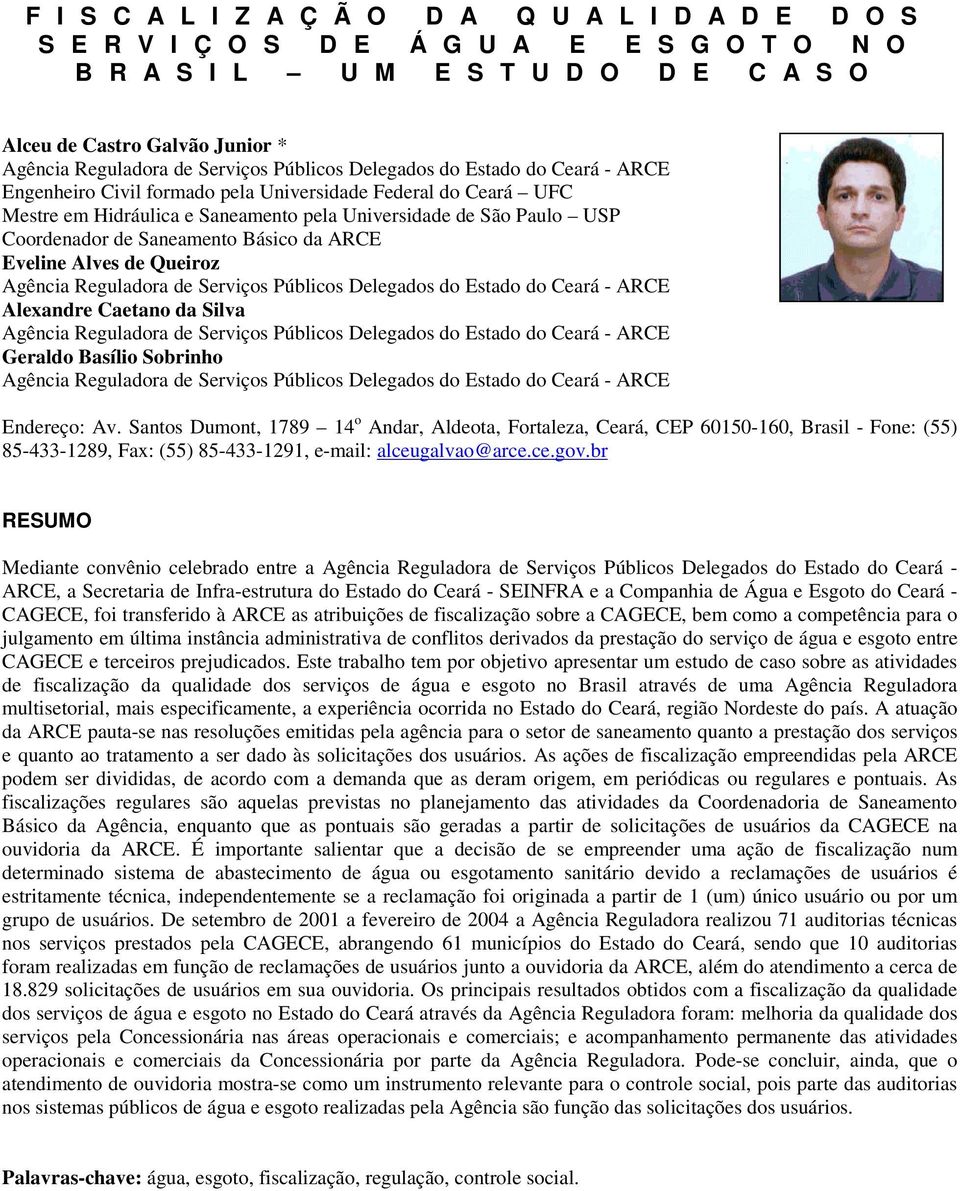 FISCALIZAÇÃO DA QUALIDADE DOS SERVIÇOS DE ÁGUA E ESGOTO NO BRASIL – UM ESTUDO DE CASO

Alceu de Castro Galvão Junior *
Agência Reguladora de Serviços Públicos Delegados do Estado do Ceará - ARCE
Engenheiro Civil formado pela Universidade Federal do Ceará – UFC
Mestre em Hidráulica e Saneamento pela Universidade de São Paulo – USP
Coordenador de Saneamento Básico da ARCE
Eveline Alves de Queiroz
Agência Reguladora de Serviços Públicos Delegados do Estado do Ceará - ARCE
Alexandre Caetano da Silva
Agência Reguladora de Serviços Públicos Delegados do Estado do Ceará - ARCE
Geraldo Basílio Sobrinho
Agência Reguladora de Serviços Públicos Delegados do Estado do Ceará - ARCE

Endereço: Av. Santos Dumont, 1789 – 14$^o$ Andar, Aldeota, Fortaleza, Ceará, CEP 60150-160, Brasil - Fone: (55) 85-433-1289, Fax: (55) 85-433-1291, e-mail: alceugalvao@arce.ce.gov.br

RESUMO

Mediante convênio celebrado entre a Agência Reguladora de Serviços Públicos Delegados do Estado do Ceará - ARCE, a Secretaria de Infra-estrutura do Estado do Ceará - SEINFRA e a Companhia de Água e Esgoto do Ceará - CAGECE, foi transferido à ARCE as atribuições de fiscalização sobre a CAGECE, bem como a competência para o julgamento em última instância administrativa de conflitos derivados da prestação do serviço de água e esgoto entre CAGECE e terceiros prejudicados. Este trabalho tem por objetivo apresentar um estudo de caso sobre as atividades de fiscalização da qualidade dos serviços de água e esgoto no Brasil através de uma Agência Reguladora multisetorial, mais especificamente, a experiência ocorrida no Estado do Ceará, região Nordeste do país. A atuação da ARCE pauta-se nas resoluções emitidas pela agência para o setor de saneamento quanto a prestação dos serviços e quanto ao tratamento a ser dado às solicitações dos usuários. As ações de fiscalização empreendidas pela ARCE podem ser divididas, de acordo com a demanda que as deram origem, em periódicas ou regulares e pontuais. As fiscalizações regulares são aquelas previstas no planejamento das atividades da Coordenadoria de Saneamento Básico da Agência, enquanto que as pontuais são geradas a partir de solicitações de usuários da CAGECE na ouvidoria da ARCE. É importante salientar que a decisão de se empreender uma ação de fiscalização num determinado sistema de abastecimento de água ou esgotamento sanitário devido a reclamações de usuários é estritamente técnica, independentemente se a reclamação foi originada a partir de 1 (um) único usuário ou por um grupo de usuários. De setembro de 2001 a fevereiro de 2004 a Agência Reguladora realizou 71 auditorias técnicas nos serviços prestados pela CAGECE, abrangendo 61 municípios do Estado do Ceará, sendo que 10 auditorias foram realizadas em função de reclamações de usuários junto a ouvidoria da ARCE, além do atendimento a cerca de 18.829 solicitações de usuários em sua ouvidoria. Os principais resultados obtidos com a fiscalização da qualidade dos serviços de água e esgoto no Estado do Ceará através da Agência Reguladora foram: melhoria da qualidade dos serviços pela Concessionária nas áreas operacionais e comerciais; e acompanhamento permanente das atividades operacionais e comerciais da Concessionária por parte da Agência Reguladora. Pode-se concluir, ainda, que o atendimento de ouvidoria mostra-se como um instrumento relevante para o controle social, pois parte das auditorias nos sistemas públicos de água e esgoto realizadas pela Agência são função das solicitações dos usuários.

Palavras-chave: água, esgoto, fiscalização, regulação, controle social.